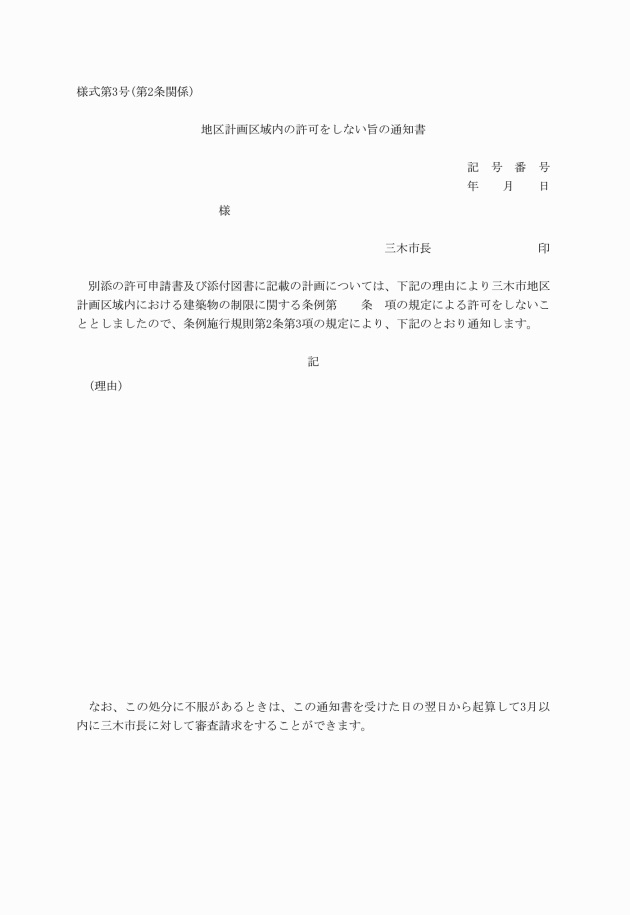 様式第3号(第2条関係)

地区計画区域内の許可をしない旨の通知書

記　号　番　号
年　　月　　日

様

三木市長　　　　　　　　印

別添の許可申請書及び添付図書に記載の計画については、下記の理由により三木市地区計画区域内における建築物の制限に関する条例第　　条　項の規定による許可をしないこととしましたので、条例施行規則第2条第3項の規定により、下記のとおり通知します。

記

(理由)

なお、この処分に不服があるときは、この通知書を受けた日の翌日から起算して3月以内に三木市長に対して審査請求をすることができます。